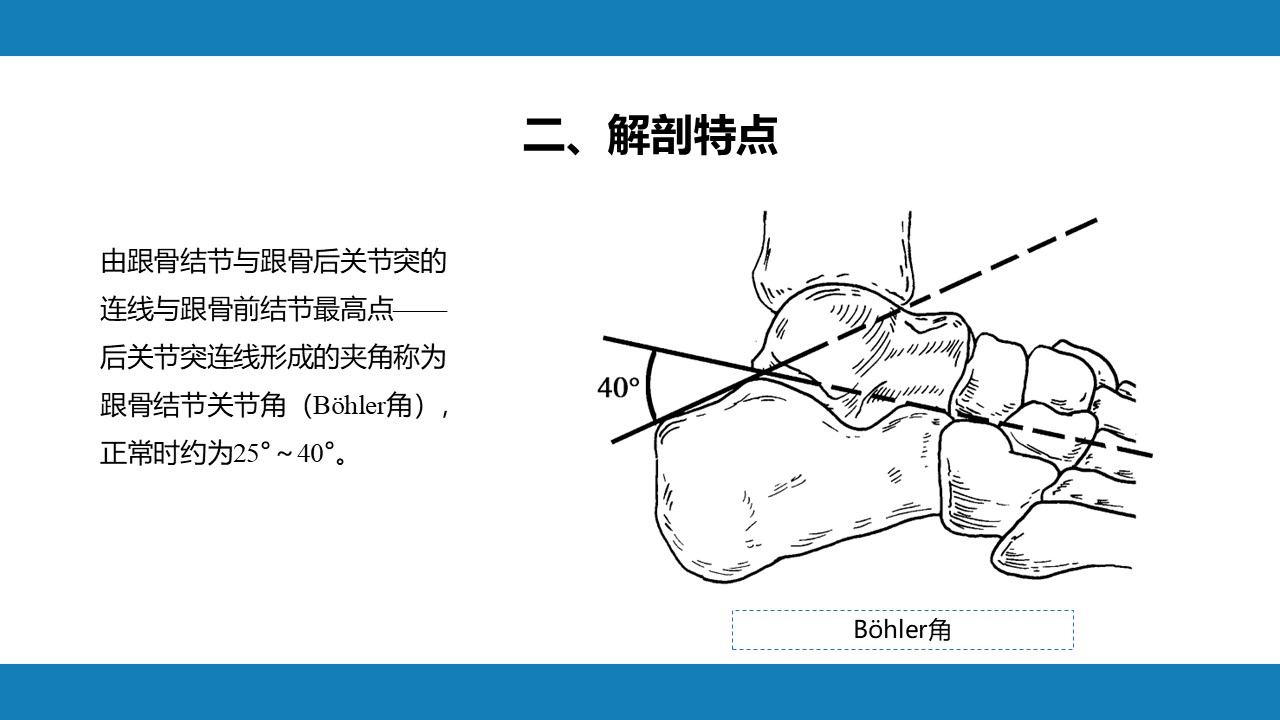 二、解剖特点

由跟骨结节与跟骨后关节突的连线与跟骨前结节最高点——后关节突连线形成的夹角称为跟骨结节关节角（Böhler角），正常时约为25°～40°。

40°

Böhler角